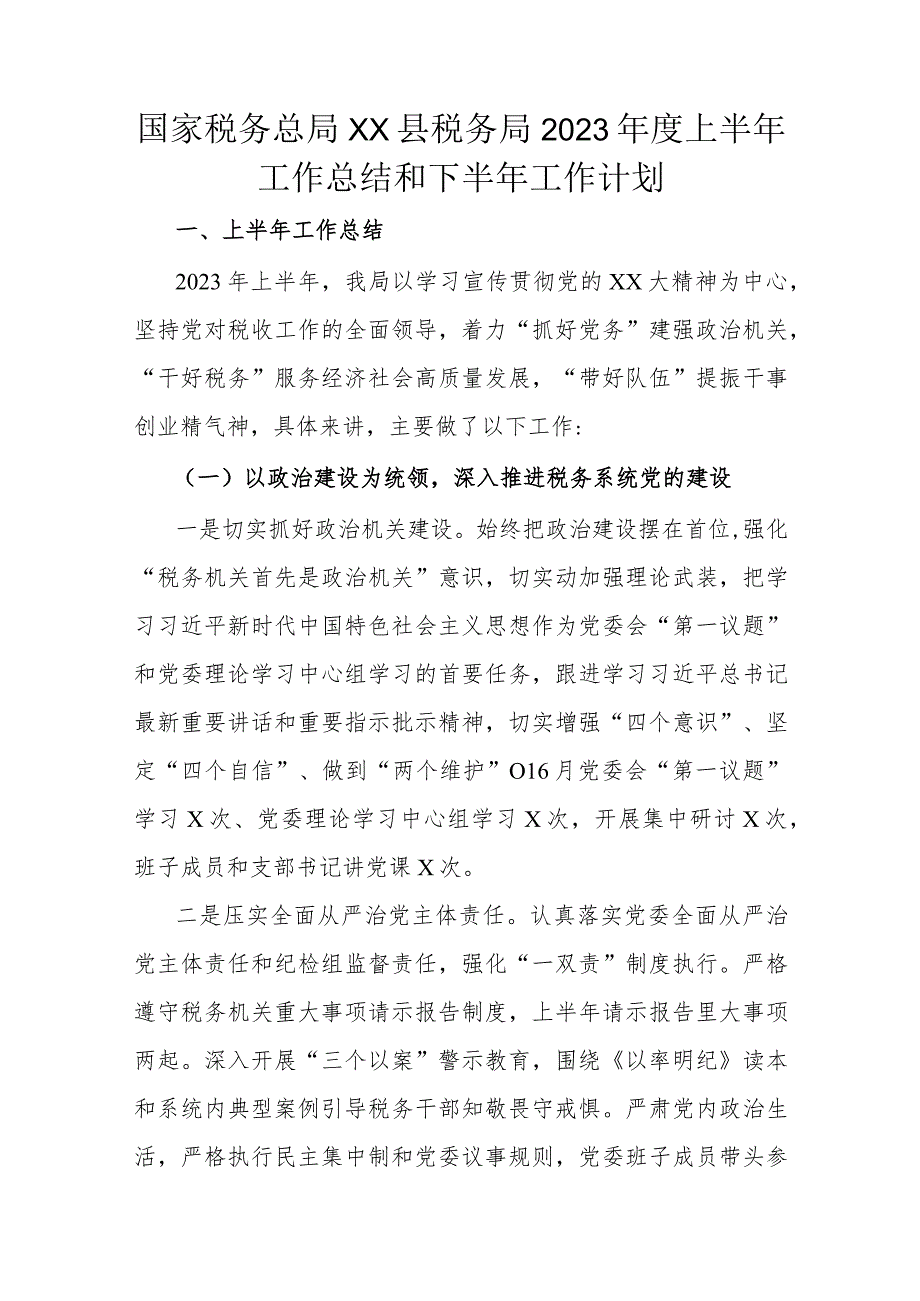 国家税务总局XX县税务局2023年度上半年工作总结和下半年工作计划

一、上半年工作总结

2023年上半年，我局以学习宣传贯彻党的XX大精神为中心，坚持党对税收工作的全面领导，着力“抓好党务”建强政治机关，“干好税务”服务经济社会高质量发展，“带好队伍”提振干事创业精气神，具体来讲，主要做了以下工作：

（一）以政治建设为统领，深入推进税务系统党的建设

一是切实抓好政治机关建设。始终把政治建设摆在首位，强化“税务机关首先是政治机关”意识，切实动加强理论武装，把学习习近平新时代中国特色社会主义思想作为党委会“第一议题”和党委理论学习中心组学习的首要任务，跟进学习习近平总书记最新重要讲话和重要指示批示精神，切实增强“四个意识”、坚定“四个自信”、做到“两个维护”O16月党委会“第一议题”学习X次、党委理论学习中心组学习X次，开展集中研讨X次，班子成员和支部书记讲党课X次。

二是压实全面从严治党主体责任。认真落实党委全面从严治党主体责任和纪检组监督责任，强化“一双责”制度执行。严格遵守税务机关重大事项请示报告制度，上半年请示报告里大事项两起。深入开展“三个以案”警示教育，围绕《以率明纪》读本和系统内典型案例引导税务干部知敬畏守戒惧。严肃党内政治生活，严格执行民主集中制和党委议事规则，党委班子成员带头参